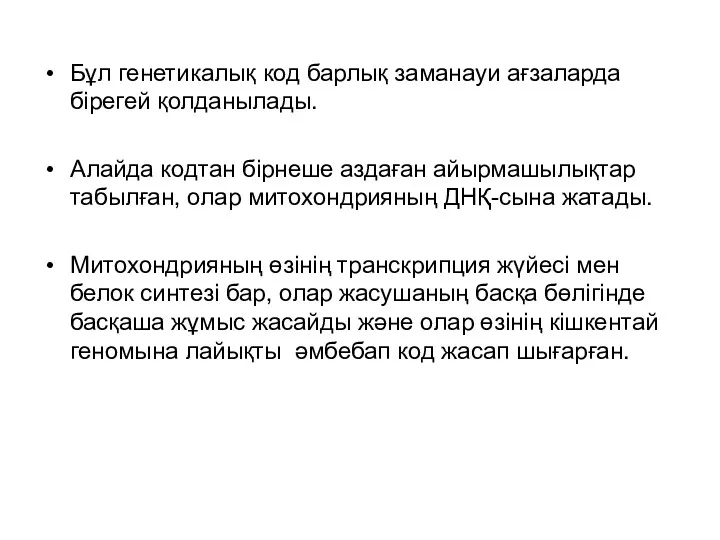 • Бұл генетикалық код барлық заманауи ағзаларда бірегей қолданылады.

• Алайда кодтан бірнеше аздаған айырмашылықтар табылған, олар митохондрияның ДНҚ-сына жатады.

• Митохондрияның өзінің транскрипция жүйесі мен белок синтезі бар, олар жасушаның басқа бөлігінде басқаша жұмыс жасайды және олар өзінің кішкентай геномына лайықты әмбебап код жасап шығарған.